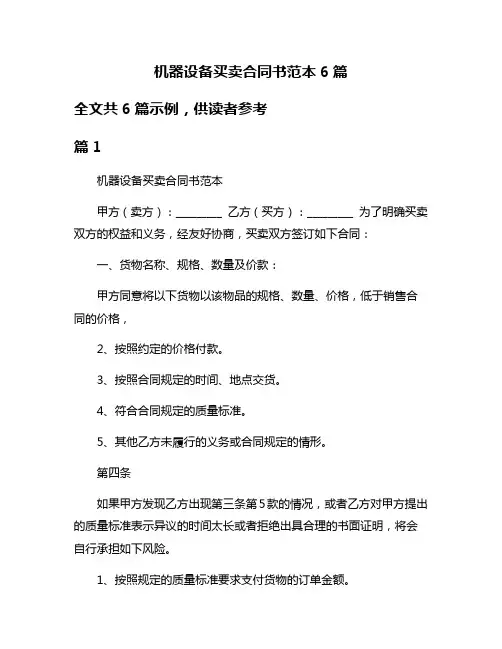 机器设备买卖合同书范本 6 篇

全文共 6 篇示例，供读者参考

篇 1

机器设备买卖合同书范本

甲方（卖方）：________ 乙方（买方）：________ 为了明确买卖双方的权益和义务，经友好协商，买卖双方签订如下合同：

一、货物名称、规格、数量及价款：

甲方同意将以下货物以该物品的规格、数量、价格，低于销售合同的价格，

2、按照约定的价格付款。

3、按照合同规定的时间、地点交货。

4、符合合同规定的质量标准。

5、其他乙方未履行的义务或合同规定的情形。

第四条

如果甲方发现乙方出现第三条第5款的情况，或者乙方对甲方提出的质量标准表示异议的时间太长或者拒绝出具合理的书面证明，将会自行承担如下风险。

1、按照规定的质量标准要求支付货物的订单金额。